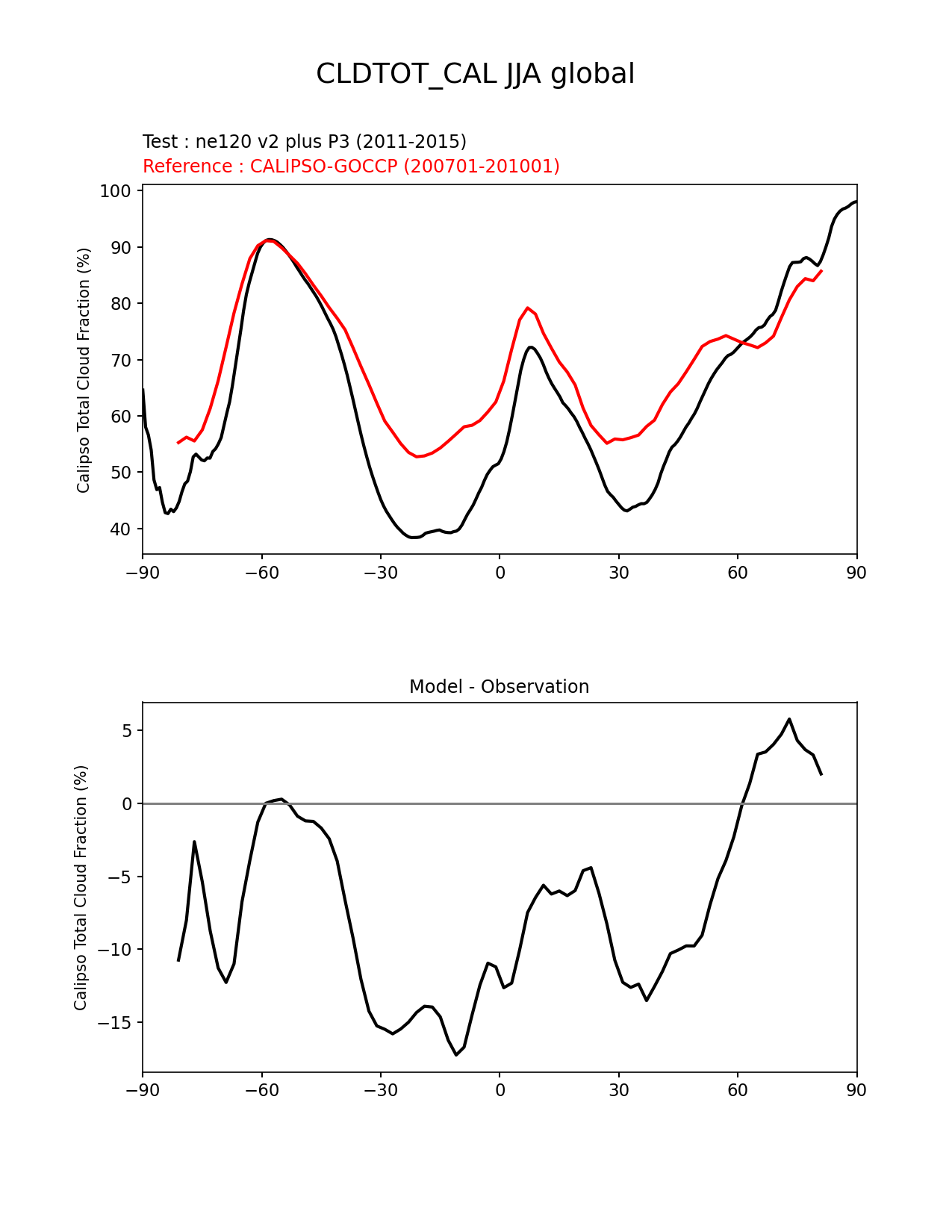 CLDTOT_CAL JJA global

Test : ne120 v2 plus P3 (2011-2015)
Reference : CALIPSO-GOCCP (200701-201001)

Calipso Total Cloud Fraction (%)

100
90
80
70
60
50
40

−90 −60 −30 0 30 60 90

Model - Observation

Calipso Total Cloud Fraction (%)

5
0
−5
−10
−15

−90 −60 −30 0 30 60 90